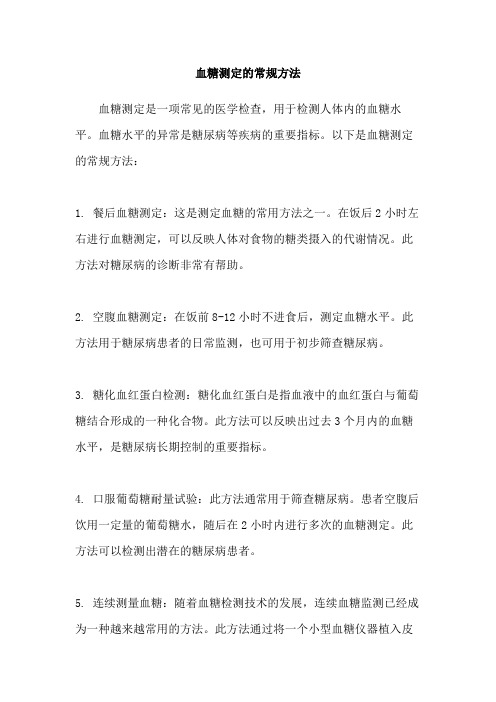 血糖测定的常规方法

血糖测定是一项常见的医学检查，用于检测人体内的血糖水平。血糖水平的异常是糖尿病等疾病的重要指标。以下是血糖测定的常规方法：

1. 餐后血糖测定：这是测定血糖的常用方法之一。在饭后 2 小时左右进行血糖测定，可以反映人体对食物的糖类摄入的代谢情况。此方法对糖尿病的诊断非常有帮助。

2. 空腹血糖测定：在饭前 8-12 小时不进食后，测定血糖水平。此方法用于糖尿病患者的日常监测，也可用于初步筛查糖尿病。

3. 糖化血红蛋白检测：糖化血红蛋白是指血液中的血红蛋白与葡萄糖结合形成的一种化合物。此方法可以反映出过去 3 个月内的血糖水平，是糖尿病长期控制的重要指标。

4. 口服葡萄糖耐量试验：此方法通常用于筛查糖尿病。患者空腹后饮用一定量的葡萄糖水，随后在 2 小时内进行多次的血糖测定。此方法可以检测出潜在的糖尿病患者。

5. 连续测量血糖：随着血糖检测技术的发展，连续血糖监测已经成为一种越来越常用的方法。此方法通过将一个小型血糖仪器植入皮